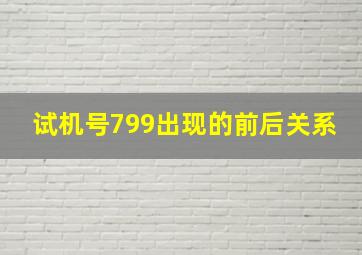 试机号799出现的前后关系